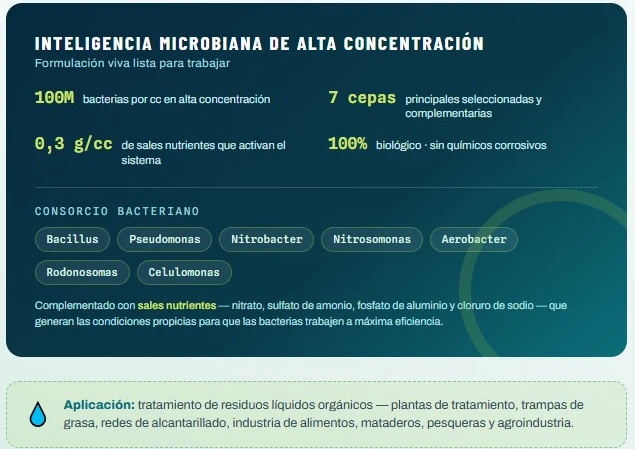 INTELIGENCIA MICROBIANA DE ALTA CONCENTRACIÓN
Formulación viva lista para trabajar

100M bacterias por cc en alta concentración

7 cepas principales seleccionadas y complementarias

0,3 g/cc de sales nutrientes que activan el sistema

100% biológico · sin químicos corrosivos

CONSORCIO BACTERIANO

Bacillus
Pseudomonas
Nitrobacter
Nitrosomonas
Aerobacter
Rodonosomas
Celulomonas

Complementado con sales nutrientes — nitrato, sulfato de amonio, fosfato de aluminio y cloruro de sodio — que generan las condiciones propicias para que las bacterias trabajen a máxima eficiencia.

Aplicación: tratamiento de residuos líquidos orgánicos — plantas de tratamiento, trampas de grasa, redes de alcantarillado, industria de alimentos, mataderos, pesqueras y agroindustria.